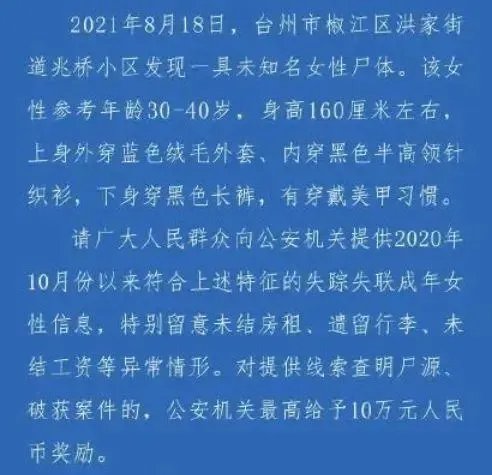 2021年8月18日，台州市椒江区洪家街道兆桥小区发现一具未知名女性尸体。该女性参考年龄30-40岁，身高160厘米左右，上身外穿蓝色绒毛外套、内穿黑色半高领针织衫，下身穿黑色长裤，有穿戴美甲习惯。

请广大人民群众向公安机关提供2020年10月份以来符合上述特征的失踪失联成年女性信息，特别留意未结房租、遗留行李、未结工资等异常情形。对提供线索查明尸源、破获案件的，公安机关最高给予10万元人民币奖励。